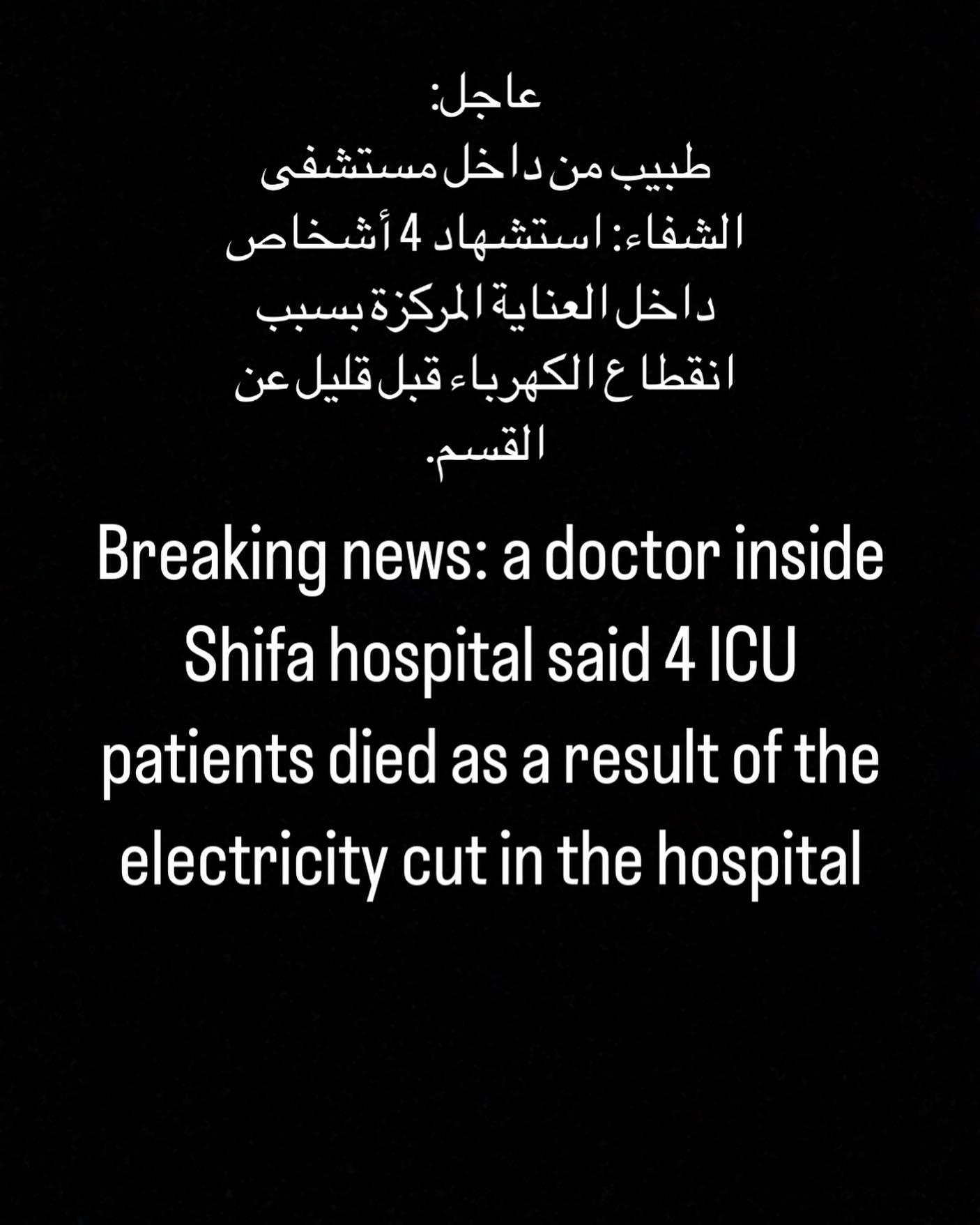 عاجل:
طبيب من داخل مستشفى الشفاء: استشهاد 4 أشخاص داخل العناية المركزة بسبب انقطاع الكهرباء قبل قليل عن القسم.

Breaking news: a doctor inside Shifa hospital said 4 ICU patients died as a result of the electricity cut in the hospital